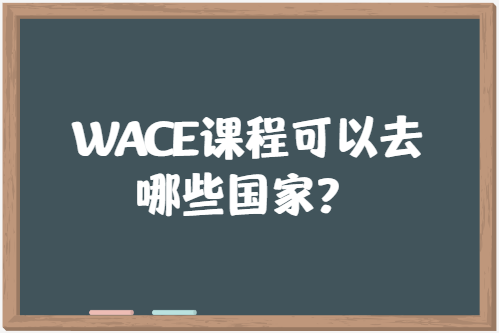 WACE课程可以去哪些国家？